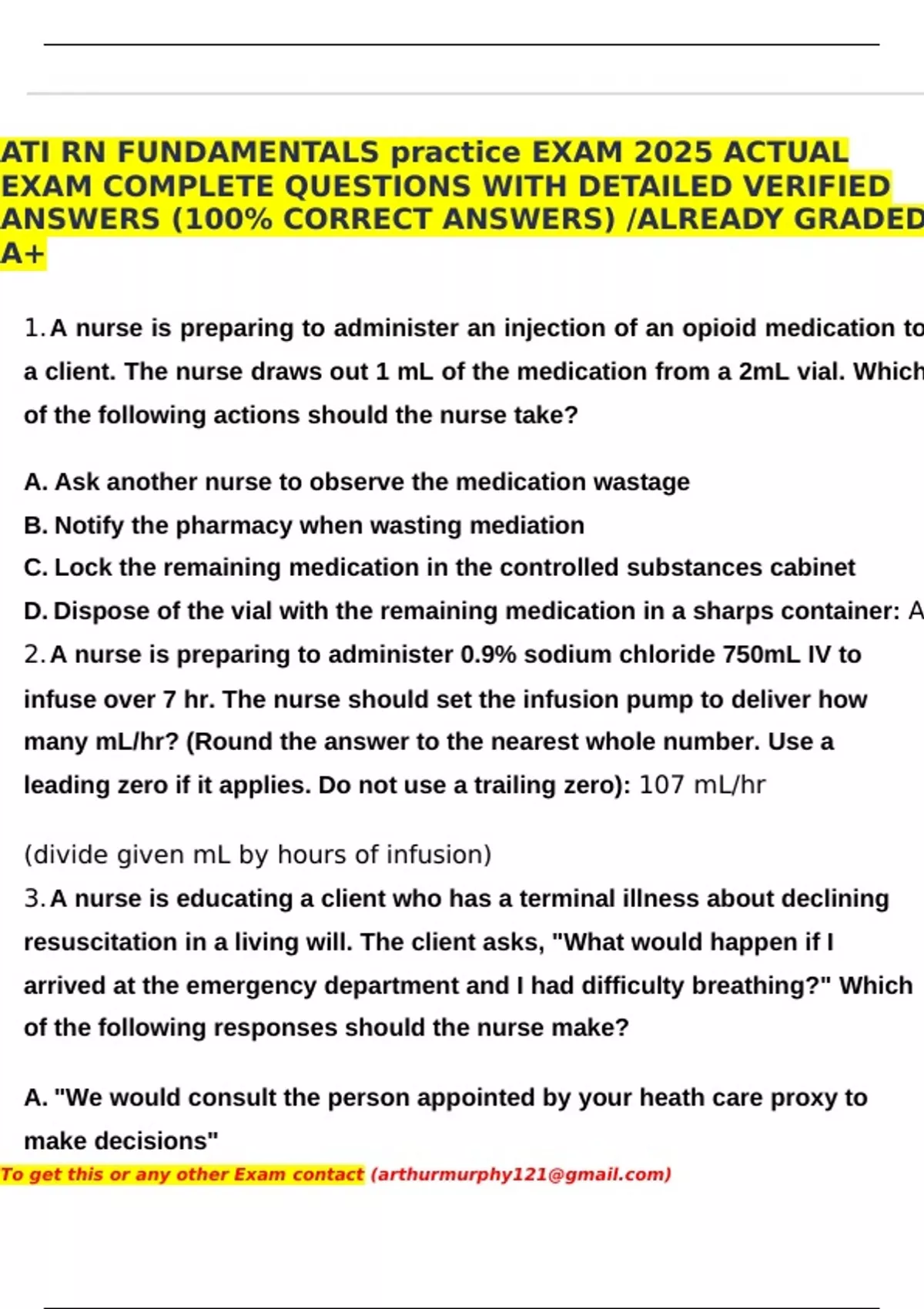 ATI RN FUNDAMENTALS practice EXAM 2025 ACTUAL EXAM COMPLETE QUESTIONS WITH DETAILED VERIFIED ANSWERS (100% CORRECT ANSWERS) /ALREADY GRADED A+

1. A nurse is preparing to administer an injection of an opioid medication to a client. The nurse draws out 1 mL of the medication from a 2mL vial. Which of the following actions should the nurse take?

A. Ask another nurse to observe the medication wastage
B. Notify the pharmacy when wasting mediation
C. Lock the remaining medication in the controlled substances cabinet
D. Dispose of the vial with the remaining medication in a sharps container: A
2. A nurse is preparing to administer 0.9% sodium chloride 750mL IV to infuse over 7 hr. The nurse should set the infusion pump to deliver how many mL/hr? (Round the answer to the nearest whole number. Use a leading zero if it applies. Do not use a trailing zero): 107 mL/hr

(divide given mL by hours of infusion)
3. A nurse is educating a client who has a terminal illness about declining resuscitation in a living will. The client asks, "What would happen if I arrived at the emergency department and I had difficulty breathing?" Which of the following responses should the nurse make?

A. "We would consult the person appointed by your heath care proxy to make decisions"
To get this or any other Exam contact (arthurmurphy121@gmail.com)